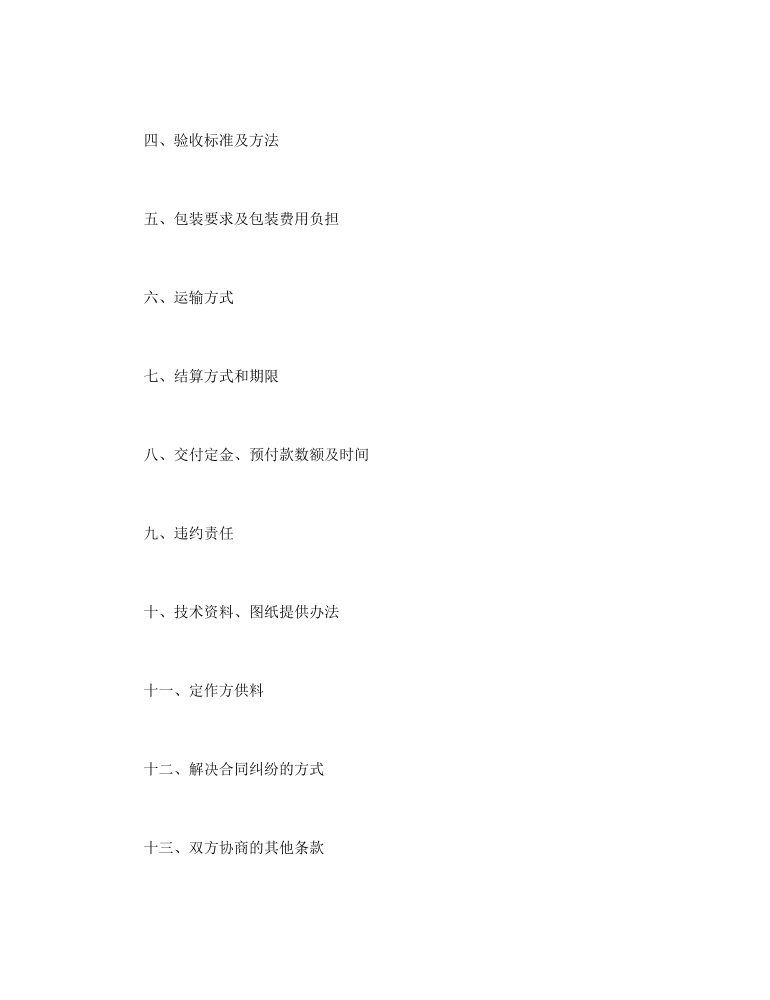 四、验收标准及方法

五、包装要求及包装费用负担

六、运输方式

七、结算方式和期限

八、交付定金、预付款数额及时间

九、违约责任

十、技术资料、图纸提供办法

十一、定作方供料

十二、解决合同纠纷的方式

十三、双方协商的其他条款